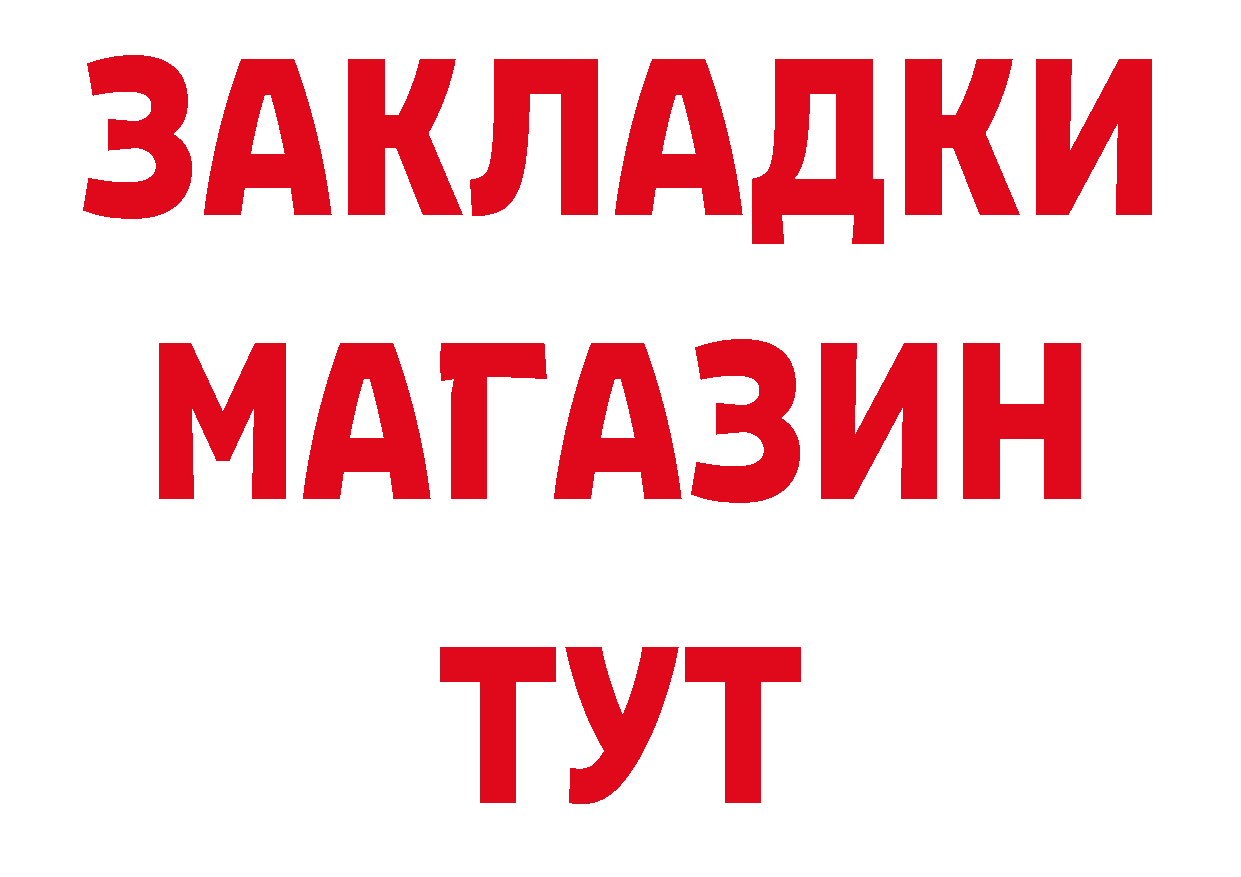 ЗАКЛАДКИ
МАГАЗИН
ТУТ